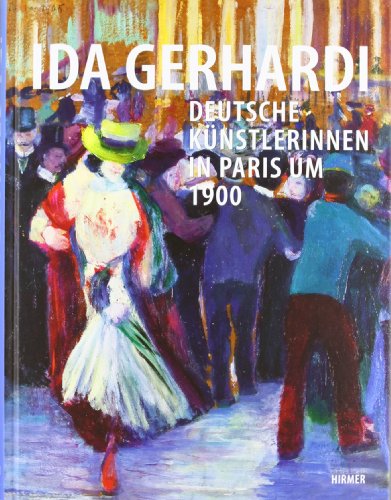 IDA GERHARDI

DEUTSCHE KÜNSTLERINNEN IN PARIS UM 1900

HIRMER